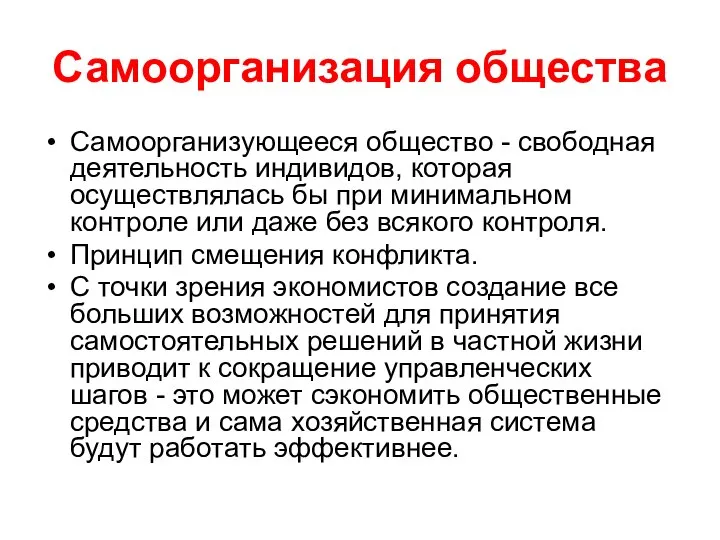 Самоорганизация общества

• Самоорганизующееся общество - свободная деятельность индивидов, которая осуществлялась бы при минимальном контроле или даже без всякого контроля.
• Принцип смещения конфликта.
• С точки зрения экономистов создание все больших возможностей для принятия самостоятельных решений в частной жизни приводит к сокращение управленческих шагов - это может сэкономить общественные средства и сама хозяйственная система будут работать эффективнее.